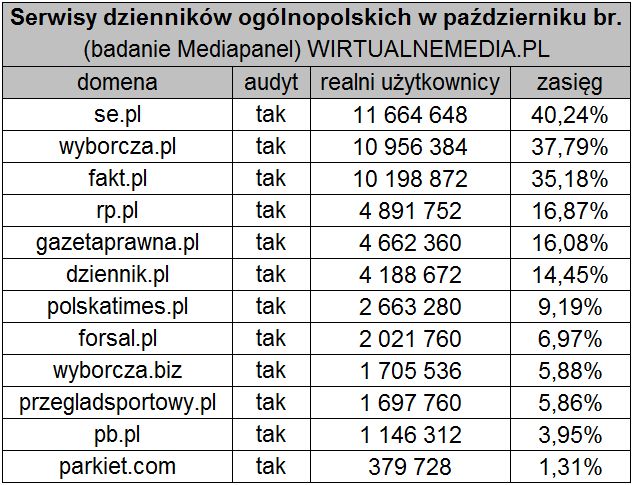 Serwisy dzienników ogólnopolskich w październiku br.
(badanie Mediapanel) WIRTUALNEMEDIA.PL

| domena | audyt | realni użytkownicy | zasięg |
|---|---|---|---|
| se.pl | tak | 11 664 648 | 40,24% |
| wyborcza.pl | tak | 10 956 384 | 37,79% |
| fakt.pl | tak | 10 198 872 | 35,18% |
| rp.pl | tak | 4 891 752 | 16,87% |
| gazetaprawna.pl | tak | 4 662 360 | 16,08% |
| dziennik.pl | tak | 4 188 672 | 14,45% |
| polskatimes.pl | tak | 2 663 280 | 9,19% |
| forsal.pl | tak | 2 021 760 | 6,97% |
| wyborcza.biz | tak | 1 705 536 | 5,88% |
| przegladsportowy.pl | tak | 1 697 760 | 5,86% |
| pb.pl | tak | 1 146 312 | 3,95% |
| parkiet.com | tak | 379 728 | 1,31% |